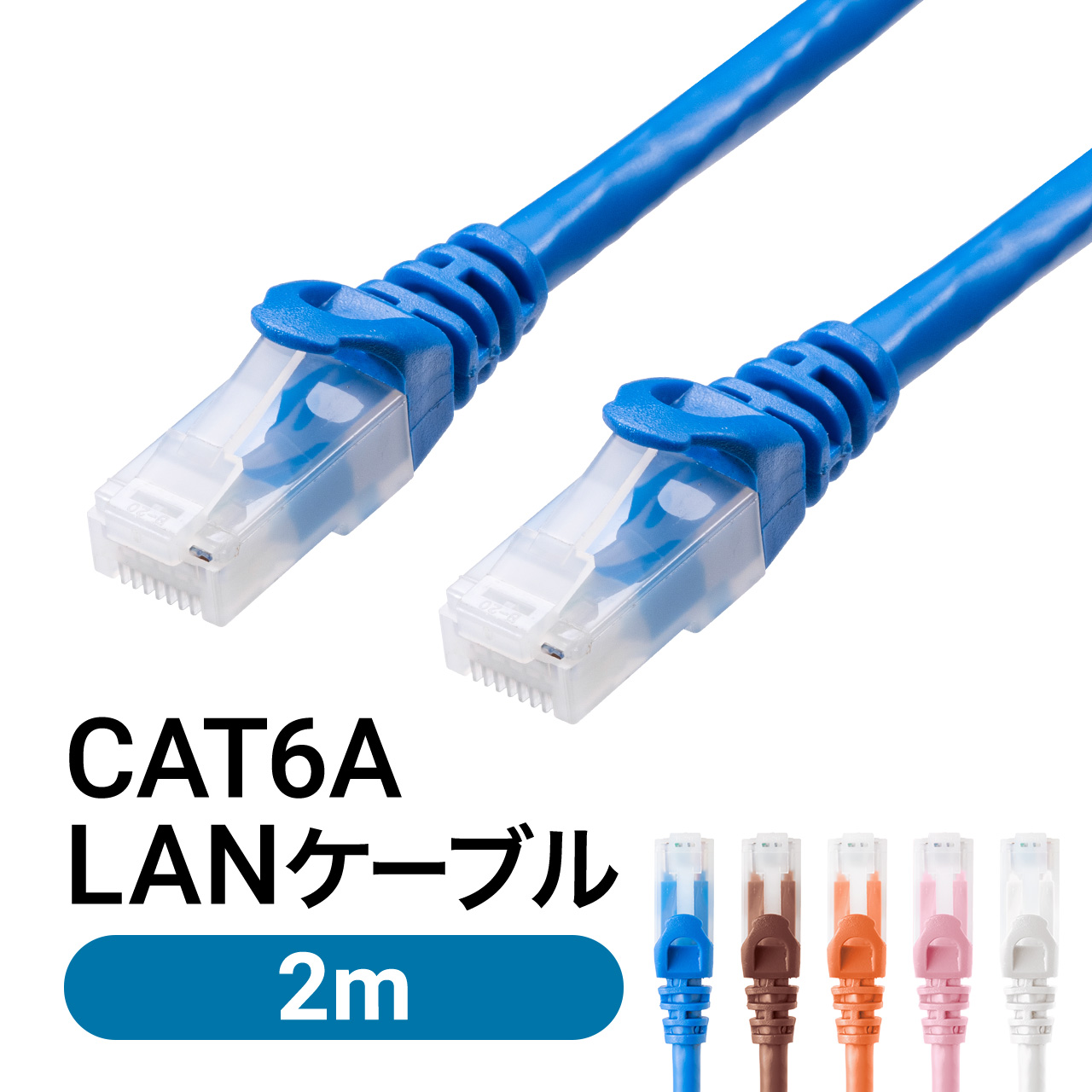 CAT6A
LANケーブル

2m